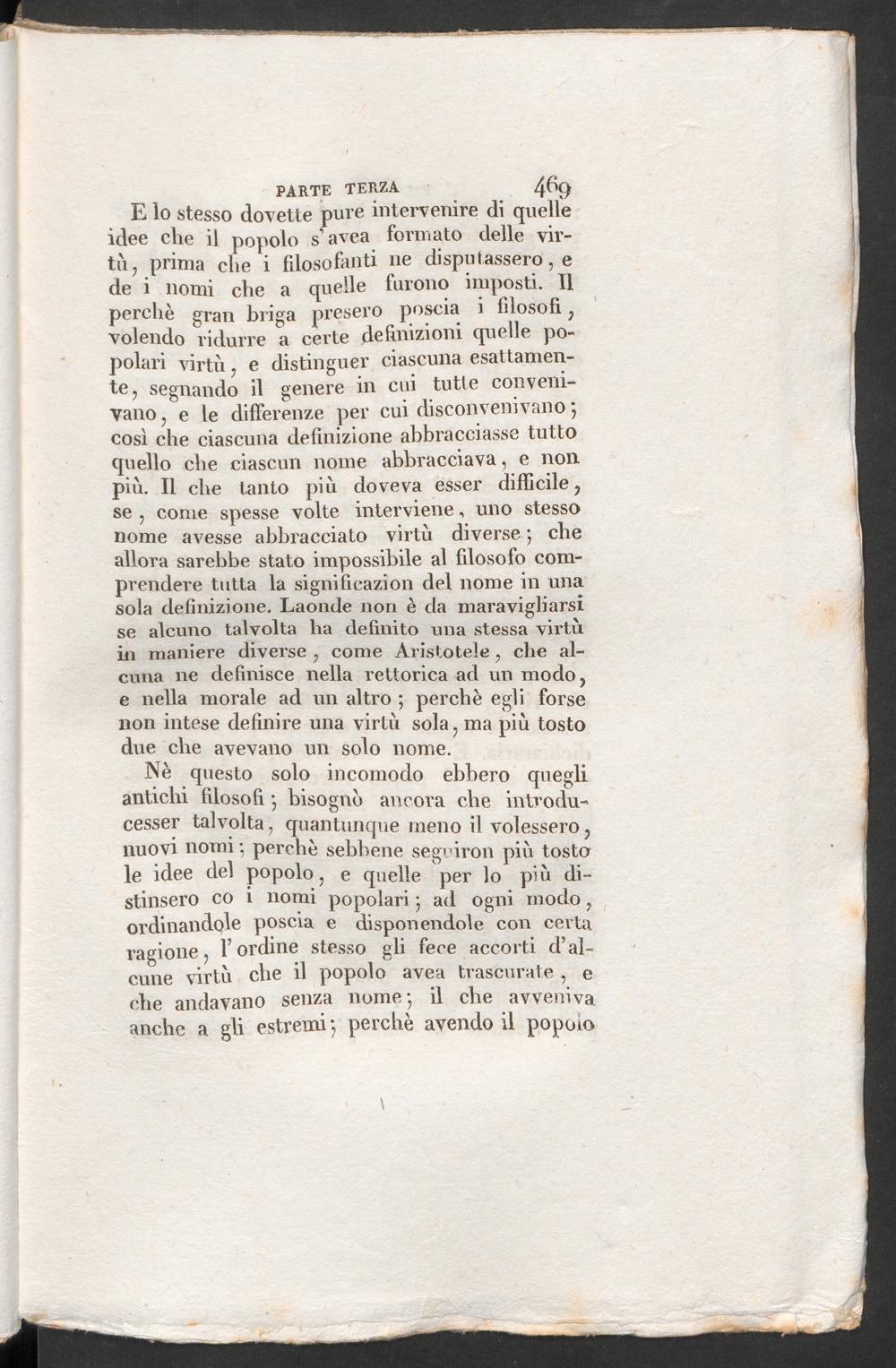 PARTE TERZA 469

E lo stesso dovette pure intervenire di quelle idee che il popolo s'avea formato delle virtù, prima che i filosofanti ne disputassero, e de i nomi che a quelle furono imposti. Il perchè gran briga presero poscia i filosofi, volendo ridurre a certe definizioni quelle popolari virtù, e distinguer ciascuna esattamente, segnando il genere in cui tutte convenivano, e le differenze per cui disconvenivano; così che ciascuna definizione abbracciasse tutto quello che ciascun nome abbracciava, e non più. Il che tanto più doveva esser difficile, se, come spesse volte interviene, uno stesso nome avesse abbracciato virtù diverse; che allora sarebbe stato impossibile al filosofo comprendere tutta la significazion del nome in una sola definizione. Laonde non è da maravigliarsi se alcuno talvolta ha definito una stessa virtù in maniere diverse, come Aristotele, che alcuna ne definisce nella rettorica ad un modo, e nella morale ad un altro; perchè egli forse non intese definire una virtù sola, ma più tosto due che avevano un solo nome.

Nè questo solo incomodo ebbero quegli antichi filosofi; bisognò ancora che introducesser talvolta, quantunque meno il volessero, nuovi nomi; perchè sebbene seguiron più tosto le idee del popolo, e quelle per lo più distinsero co i nomi popolari; ad ogni modo, ordinandole poscia e disponendole con certa ragione, l'ordine stesso gli fece accorti d'alcune virtù che il popolo avea trascurate, e che andavano senza nome; il che avveniva anche a gli estremi; perchè avendo il popolo